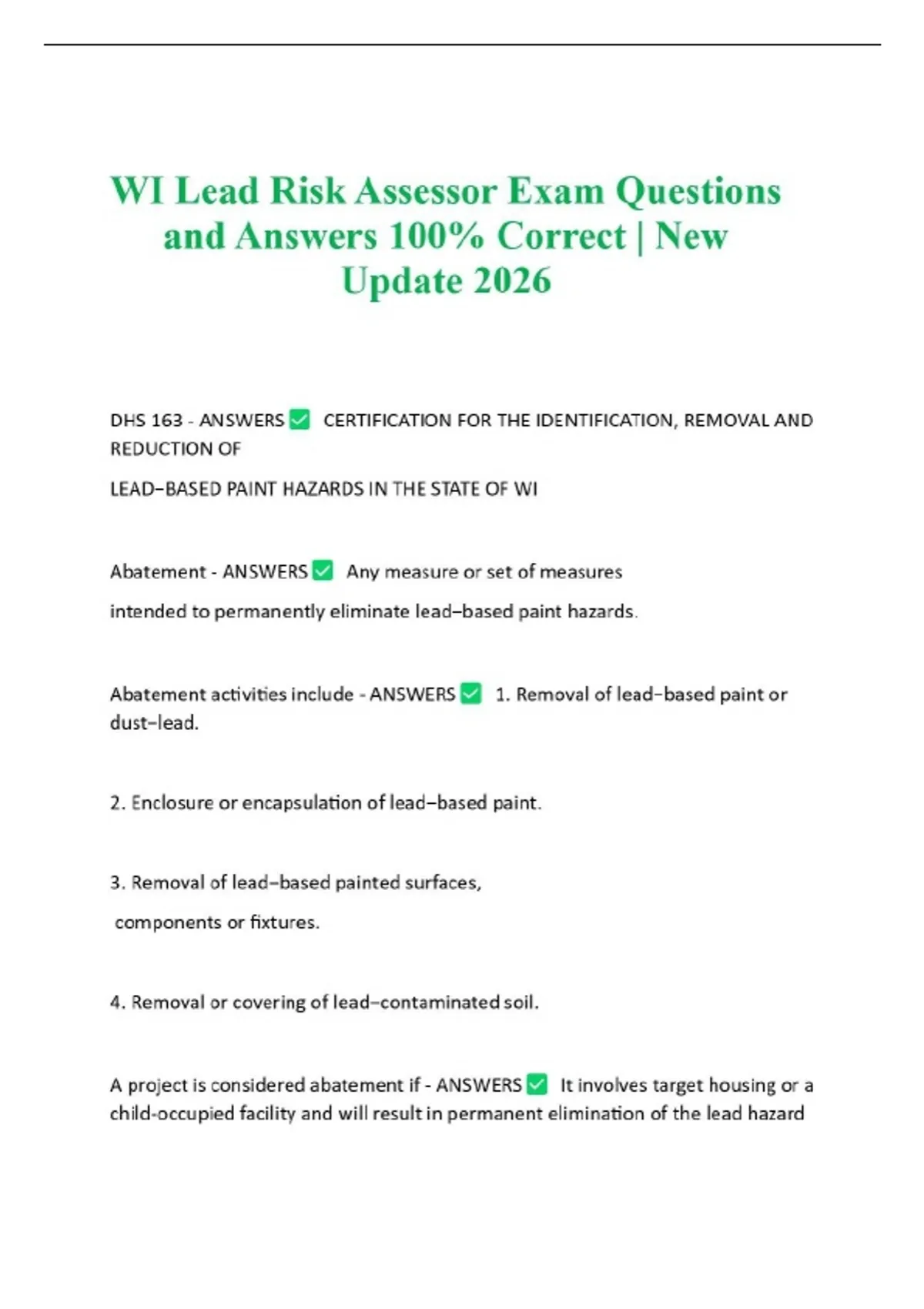 WI Lead Risk Assessor Exam Questions and Answers 100% Correct | New Update 2026

DHS 163 - ANSWERS ✅ CERTIFICATION FOR THE IDENTIFICATION, REMOVAL AND REDUCTION OF

LEAD–BASED PAINT HAZARDS IN THE STATE OF WI

Abatement - ANSWERS ✅ Any measure or set of measures

intended to permanently eliminate lead–based paint hazards.

Abatement activities include - ANSWERS ✅ 1. Removal of lead–based paint or dust–lead.

2. Enclosure or encapsulation of lead–based paint.

3. Removal of lead–based painted surfaces,

components or fixtures.

4. Removal or covering of lead–contaminated soil.

A project is considered abatement if - ANSWERS ✅ It involves target housing or a child-occupied facility and will result in permanent elimination of the lead hazard